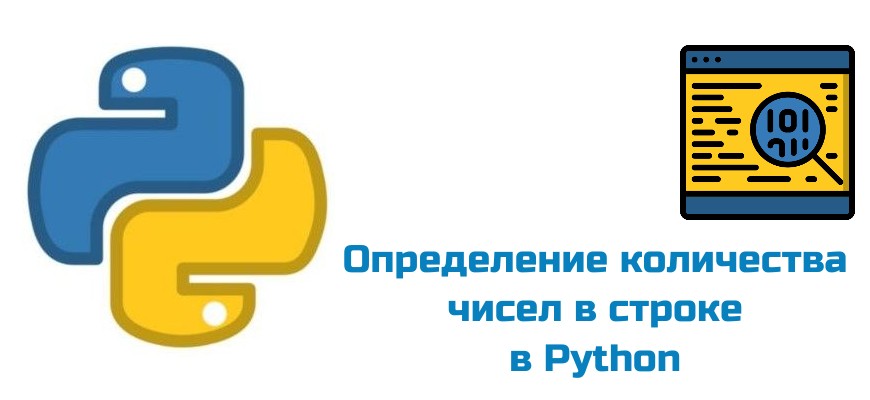 101
011

Определение количества чисел в строке в Python